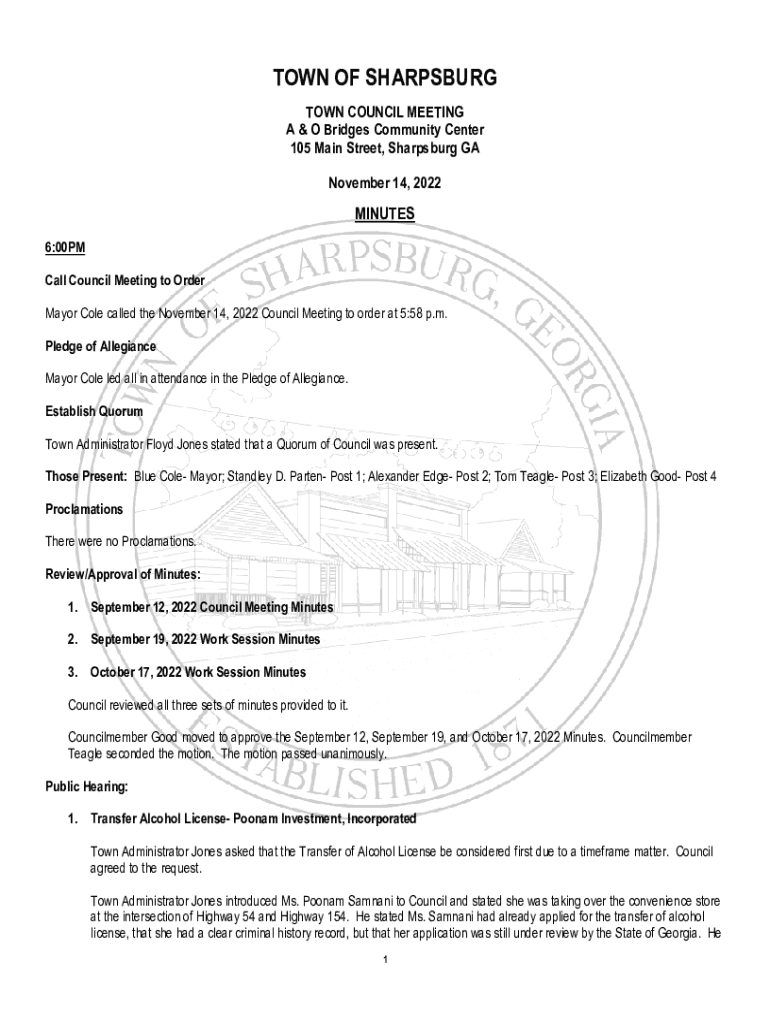 TOWN OF SHARPSBURG

TOWN COUNCIL MEETING
A & O Bridges Community Center
105 Main Street, Sharpsburg GA

November 14, 2022

MINUTES

6:00PM

Call Council Meeting to Order

Mayor Cole called the November 14, 2022 Council Meeting to order at 5:58 p.m.

Pledge of Allegiance

Mayor Cole led all in attendance in the Pledge of Allegiance.

Establish Quorum

Town Administrator Floyd Jones stated that a Quorum of Council was present.

Those Present: Blue Cole- Mayor; Standley D. Parten- Post 1; Alexander Edge- Post 2; Tom Teagle- Post 3; Elizabeth Good- Post 4

Proclamations

There were no Proclamations.

Review/Approval of Minutes:

1. September 12, 2022 Council Meeting Minutes

2. September 19, 2022 Work Session Minutes

3. October 17, 2022 Work Session Minutes

Council reviewed all three sets of minutes provided to it.

Councilmember Good moved to approve the September 12, September 19, and October 17, 2022 Minutes. Councilmember Teagle seconded the motion. The motion passed unanimously.

Public Hearing:

1. Transfer Alcohol License- Poonam Investment, Incorporated

Town Administrator Jones asked that the Transfer of Alcohol License be considered first due to a timeframe matter. Council agreed to the request.

Town Administrator Jones introduced Ms. Poonam Samnani to Council and stated she was taking over the convenience store at the intersection of Highway 54 and Highway 154. He stated Ms. Samnani had already applied for the transfer of alcohol license, that she had a clear criminal history record, but that her application was still under review by the State of Georgia. He

1

TOWN OF SHARPSBURG, GEORGIA
ESTABLISHED 1871